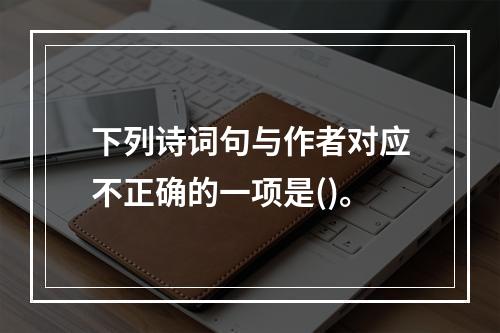 下列诗词句与作者对应不正确的一项是()。